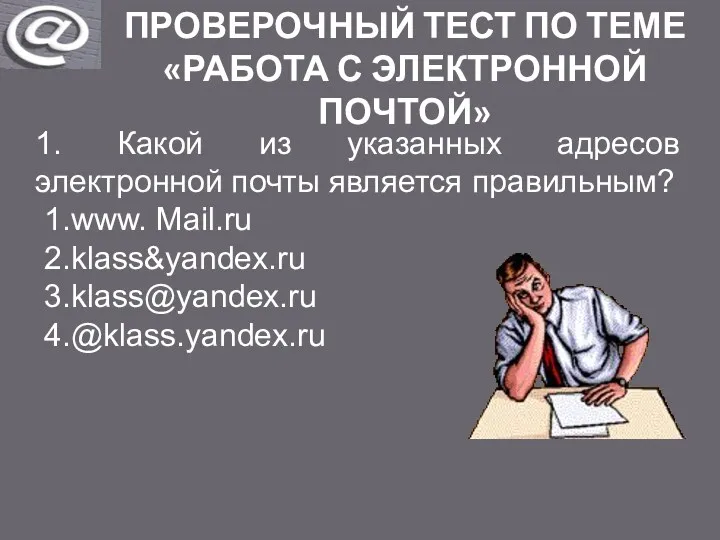 @

ПРОВЕРОЧНЫЙ ТЕСТ ПО ТЕМЕ «РАБОТА С ЭЛЕКТРОННОЙ ПОЧТОЙ»

1. Какой из указанных адресов электронной почты является правильным?
1.www. Mail.ru
2.klass&yandex.ru
3.klass@yandex.ru
4.@klass.yandex.ru